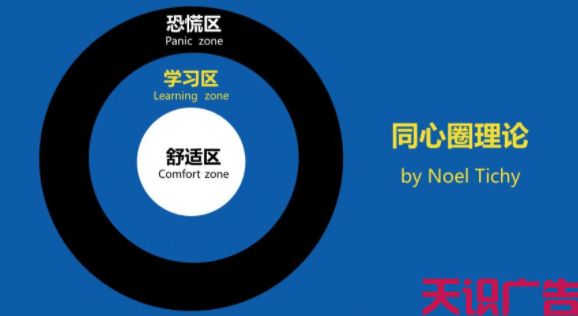 恐慌区
Panic zone

学习区
Learning zone

舒适区
Comfort zone

同心圈理论
by Noel Tichy

天识广告